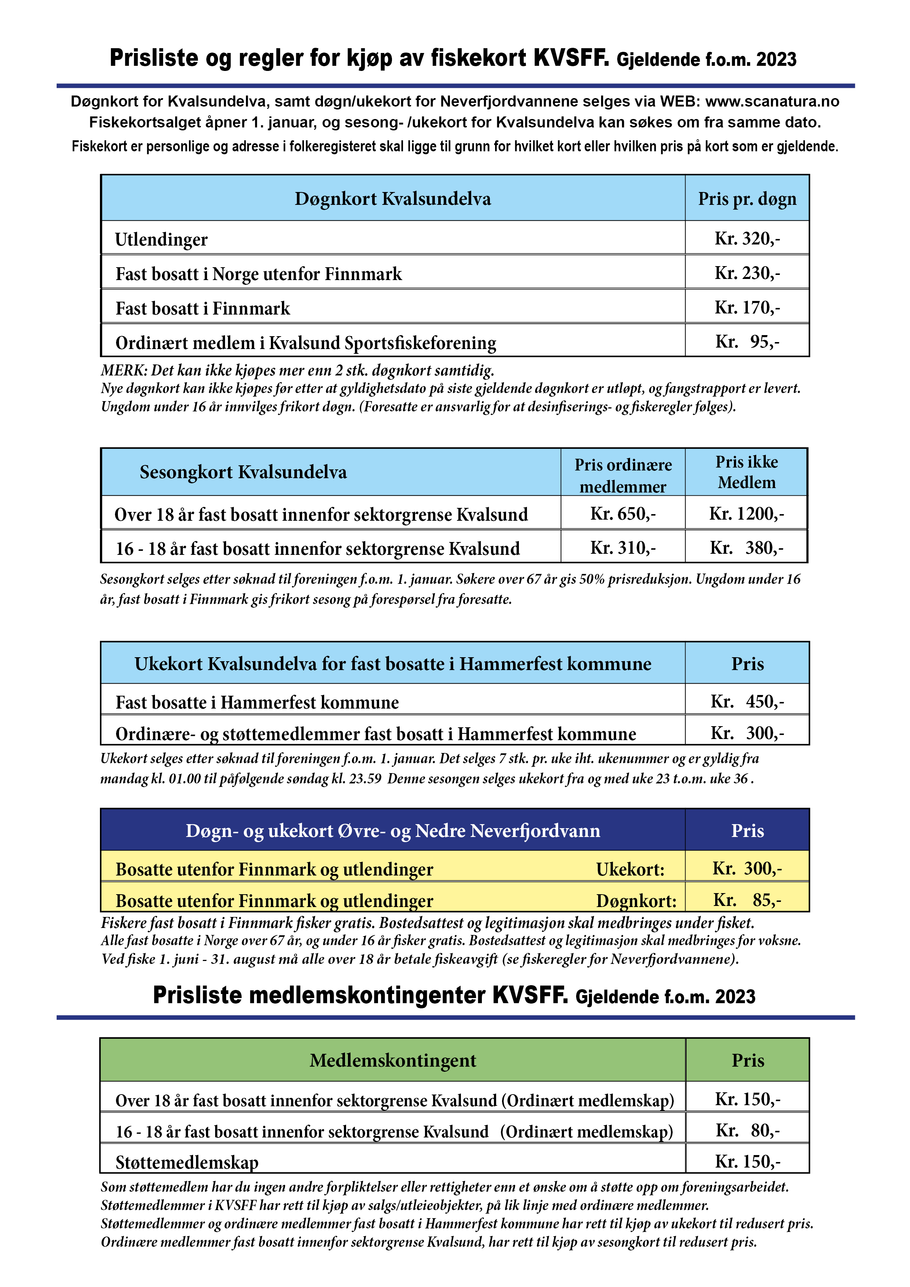 Prisliste og regler for kjøp av fiskekort KVSFF. Gjeldende f.o.m. 2023

Døgnkort for Kvalsundelva, samt døgn/ukekort for Neverfjordvannene selges via WEB: www.scanatura.no
Fiskekortsalget åpner 1. januar, og sesong- /ukekort for Kvalsundelva kan søkes om fra samme dato.
Fiskekort er personlige og adresse i folkeregisteret skal ligge til grunn for hvilket kort eller hvilken pris på kort som er gjeldende.

| Døgnkort Kvalsundelva | Pris pr. døgn |
|---|---|
| Utlendinger | Kr. 320,- |
| Fast bosatt i Norge utenfor Finnmark | Kr. 230,- |
| Fast bosatt i Finnmark | Kr. 170,- |
| Ordinært medlem i Kvalsund Sportsfiskeforening | Kr. 95,- |

MERK: Det kan ikke kjøpes mer enn 2 stk. døgnkort samtidig.
Nye døgnkort kan ikke kjøpes før etter at gyldighetsdato på siste gjeldende døgnkort er utløpt, og fangstrapport er levert.
Ungdom under 16 år innvilges frikort døgn. (Foresatte er ansvarlig for at desinfiserings- og fiskeregler følges).

| Sesongkort Kvalsundelva | Pris ordinære medlemmer | Pris ikke Medlem |
|---|---|---|
| Over 18 år fast bosatt innenfor sektorgrense Kvalsund | Kr. 650,- | Kr. 1200,- |
| 16 - 18 år fast bosatt innenfor sektorgrense Kvalsund | Kr. 310,- | Kr. 380,- |

Sesongkort selges etter søknad til foreningen f.o.m. 1. januar. Søkere over 67 år gis 50% prisreduksjon. Ungdom under 16 år, fast bosatt i Finnmark gis frikort sesong på forespørsel fra foresatte.

| Ukekort Kvalsundelva for fast bosatte i Hammerfest kommune | Pris |
|---|---|
| Fast bosatte i Hammerfest kommune | Kr. 450,- |
| Ordinære- og støttemedlemmer fast bosatt i Hammerfest kommune | Kr. 300,- |

Ukekort selges etter søknad til foreningen f.o.m. 1. januar. Det selges 7 stk. pr. uke iht. ukenummer og er gyldig fra mandag kl. 01.00 til påfølgende søndag kl. 23.59 Denne sesongen selges ukekort fra og med uke 23 t.o.m. uke 36 .

| Døgn- og ukekort Øvre- og Nedre Neverfjordvann | Pris |
|---|---|
| Bosatte utenfor Finnmark og utlendinger Ukekort: | Kr. 300,- |
| Bosatte utenfor Finnmark og utlendinger Døgnkort: | Kr. 85,- |

Fiskere fast bosatt i Finnmark fisker gratis. Bostedsattest og legitimasjon skal medbringes under fisket.
Alle fast bosatte i Norge over 67 år, og under 16 år fisker gratis. Bostedsattest og legitimasjon skal medbringes for voksne.
Ved fiske 1. juni - 31. august må alle over 18 år betale fiskeavgift (se fiskeregler for Neverfjordvannene).

Prisliste medlemskontingenter KVSFF. Gjeldende f.o.m. 2023

| Medlemskontingent | Pris |
|---|---|
| Over 18 år fast bosatt innenfor sektorgrense Kvalsund (Ordinært medlemskap) | Kr. 150,- |
| 16 - 18 år fast bosatt innenfor sektorgrense Kvalsund (Ordinært medlemskap) | Kr. 80,- |
| Støttemedlemskap | Kr. 150,- |

Som støttemedlem har du ingen andre forpliktelser eller rettigheter enn et ønske om å støtte opp om foreningsarbeidet.
Støttemedlemmer i KVSFF har rett til kjøp av salgs/utleieobjekter, på lik linje med ordinære medlemmer.
Støttemedlemmer og ordinære medlemmer fast bosatt i Hammerfest kommune har rett til kjøp av ukekort til redusert pris.
Ordinære medlemmer fast bosatt innenfor sektorgrense Kvalsund, har rett til kjøp av sesongkort til redusert pris.